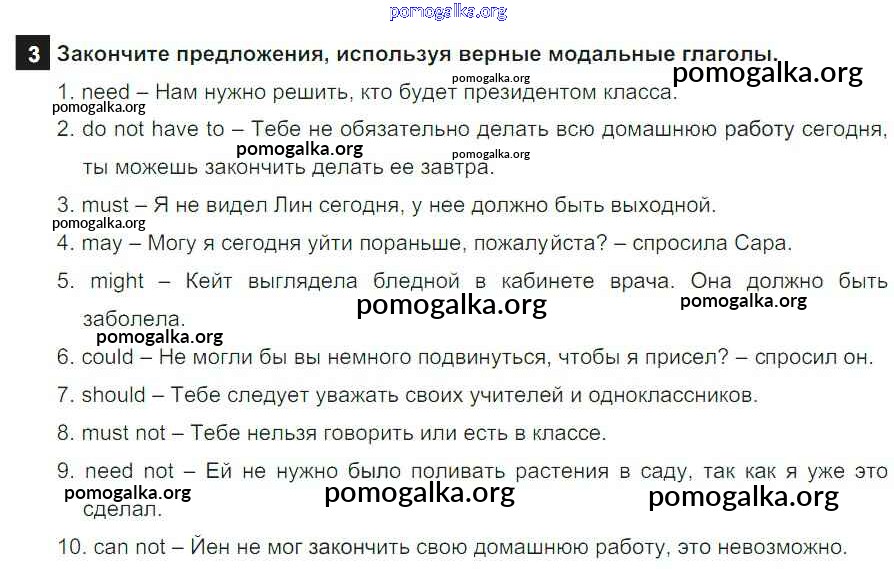 3 Закончите предложения, используя верные модальные глаголы.

1. need – Нам нужно решить, кто будет президентом класса.

2. do not have to – Тебе не обязательно делать всю домашнюю работу сегодня, ты можешь закончить делать ее завтра.

3. must – Я не видел Лин сегодня, у нее должно быть выходной.

4. may – Могу я сегодня уйти пораньше, пожалуйста? – спросила Сара.

5. might – Кейт выглядела бледной в кабинете врача. Она должно быть заболела.

6. could – Не могли бы вы немного подвинуться, чтобы я присел? – спросил он.

7. should – Тебе следует уважать своих учителей и одноклассников.

8. must not – Тебе нельзя говорить или есть в классе.

9. need not – Ей не нужно было поливать растения в саду, так как я уже это сделал.

10. can not – Йен не мог закончить свою домашнюю работу, это невозможно.

pomogalka.org